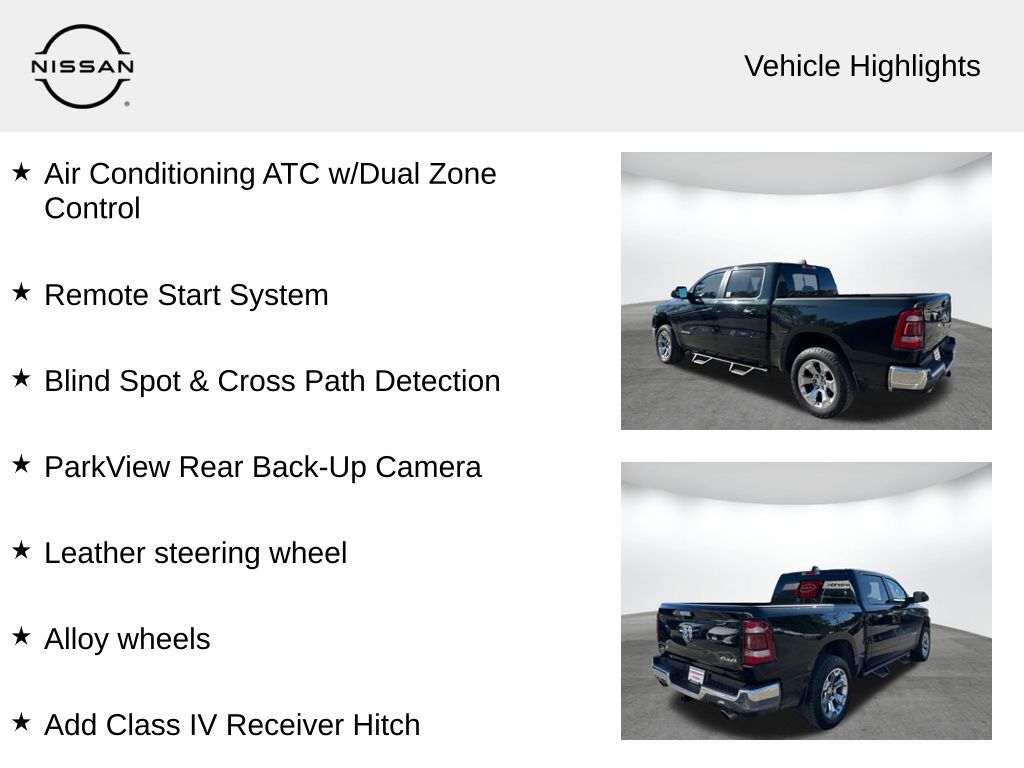 NISSAN

Vehicle Highlights

★ Air Conditioning ATC w/Dual Zone Control

★ Remote Start System

★ Blind Spot & Cross Path Detection

★ ParkView Rear Back-Up Camera

★ Leather steering wheel

★ Alloy wheels

★ Add Class IV Receiver Hitch